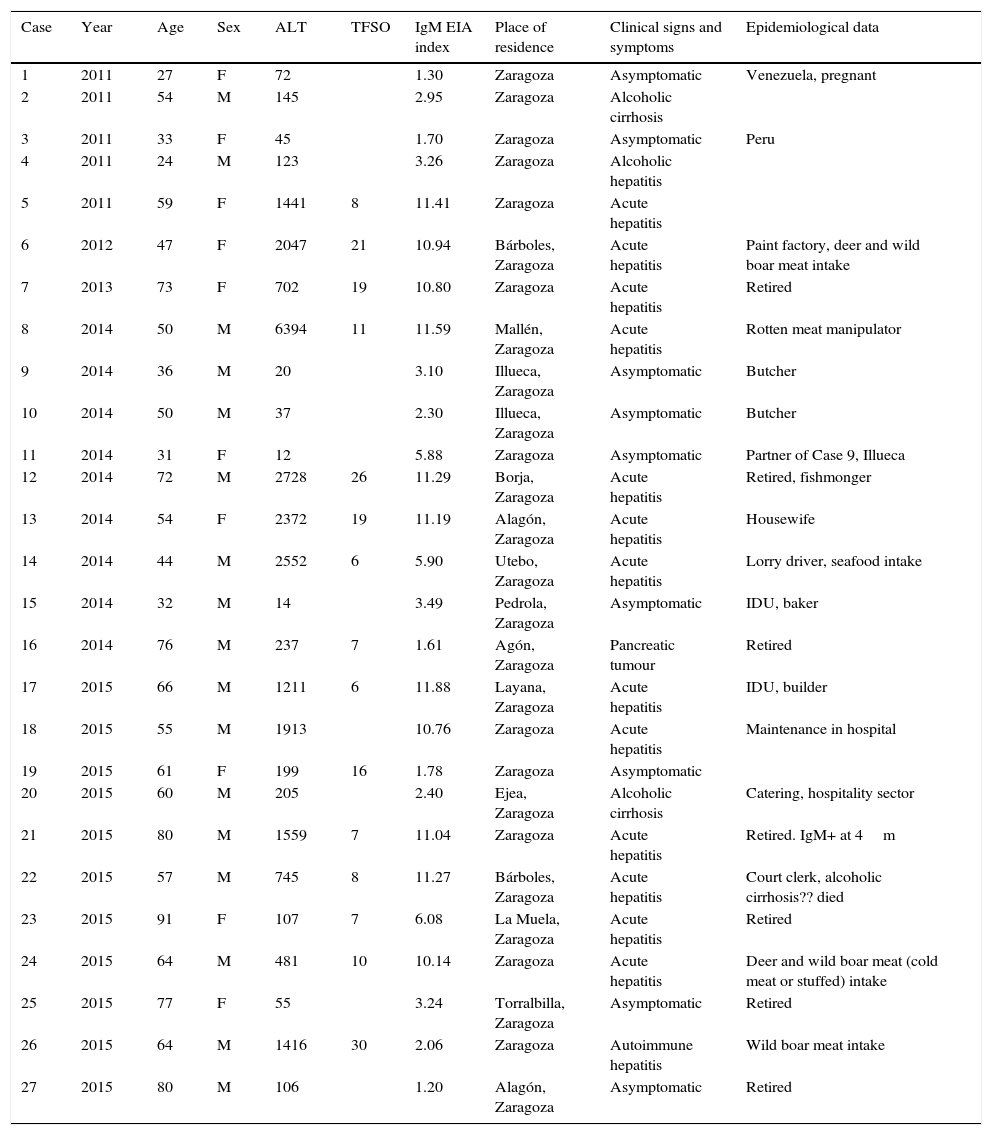 | Case | Year | Age | Sex | ALT | TFSO | IgM EIA index | Place of residence | Clinical signs and symptoms | Epidemiological data |
|---|---|---|---|---|---|---|---|---|---|
| 1 | 2011 | 27 | F | 72 | | 1.30 | Zaragoza | Asymptomatic | Venezuela, pregnant |
| 2 | 2011 | 54 | M | 145 | | 2.95 | Zaragoza | Alcoholic cirrhosis | |
| 3 | 2011 | 33 | F | 45 | | 1.70 | Zaragoza | Asymptomatic | Peru |
| 4 | 2011 | 24 | M | 123 | | 3.26 | Zaragoza | Alcoholic hepatitis | |
| 5 | 2011 | 59 | F | 1441 | 8 | 11.41 | Zaragoza | Acute hepatitis | |
| 6 | 2012 | 47 | F | 2047 | 21 | 10.94 | Bárboles, Zaragoza | Acute hepatitis | Paint factory, deer and wild boar meat intake |
| 7 | 2013 | 73 | F | 702 | 19 | 10.80 | Zaragoza | Acute hepatitis | Retired |
| 8 | 2014 | 50 | M | 6394 | 11 | 11.59 | Mallén, Zaragoza | Acute hepatitis | Rotten meat manipulator |
| 9 | 2014 | 36 | M | 20 | | 3.10 | Illueca, Zaragoza | Asymptomatic | Butcher |
| 10 | 2014 | 50 | M | 37 | | 2.30 | Illueca, Zaragoza | Asymptomatic | Butcher |
| 11 | 2014 | 31 | F | 12 | | 5.88 | Zaragoza | Asymptomatic | Partner of Case 9, Illueca |
| 12 | 2014 | 72 | M | 2728 | 26 | 11.29 | Borja, Zaragoza | Acute hepatitis | Retired, fishmonger |
| 13 | 2014 | 54 | F | 2372 | 19 | 11.19 | Alagón, Zaragoza | Acute hepatitis | Housewife |
| 14 | 2014 | 44 | M | 2552 | 6 | 5.90 | Utebo, Zaragoza | Acute hepatitis | Lorry driver, seafood intake |
| 15 | 2014 | 32 | M | 14 | | 3.49 | Pedrola, Zaragoza | Asymptomatic | IDU, baker |
| 16 | 2014 | 76 | M | 237 | 7 | 1.61 | Agón, Zaragoza | Pancreatic tumour | Retired |
| 17 | 2015 | 66 | M | 1211 | 6 | 11.88 | Layana, Zaragoza | Acute hepatitis | IDU, builder |
| 18 | 2015 | 55 | M | 1913 | | 10.76 | Zaragoza | Acute hepatitis | Maintenance in hospital |
| 19 | 2015 | 61 | F | 199 | 16 | 1.78 | Zaragoza | Asymptomatic | |
| 20 | 2015 | 60 | M | 205 | | 2.40 | Ejea, Zaragoza | Alcoholic cirrhosis | Catering, hospitality sector |
| 21 | 2015 | 80 | M | 1559 | 7 | 11.04 | Zaragoza | Acute hepatitis | Retired. IgM+ at 4 m |
| 22 | 2015 | 57 | M | 745 | 8 | 11.27 | Bárboles, Zaragoza | Acute hepatitis | Court clerk, alcoholic cirrhosis?? died |
| 23 | 2015 | 91 | F | 107 | 7 | 6.08 | La Muela, Zaragoza | Acute hepatitis | Retired |
| 24 | 2015 | 64 | M | 481 | 10 | 10.14 | Zaragoza | Acute hepatitis | Deer and wild boar meat (cold meat or stuffed) intake |
| 25 | 2015 | 77 | F | 55 | | 3.24 | Torralbilla, Zaragoza | Asymptomatic | Retired |
| 26 | 2015 | 64 | M | 1416 | 30 | 2.06 | Zaragoza | Autoimmune hepatitis | Wild boar meat intake |
| 27 | 2015 | 80 | M | 106 | | 1.20 | Alagón, Zaragoza | Asymptomatic | Retired |